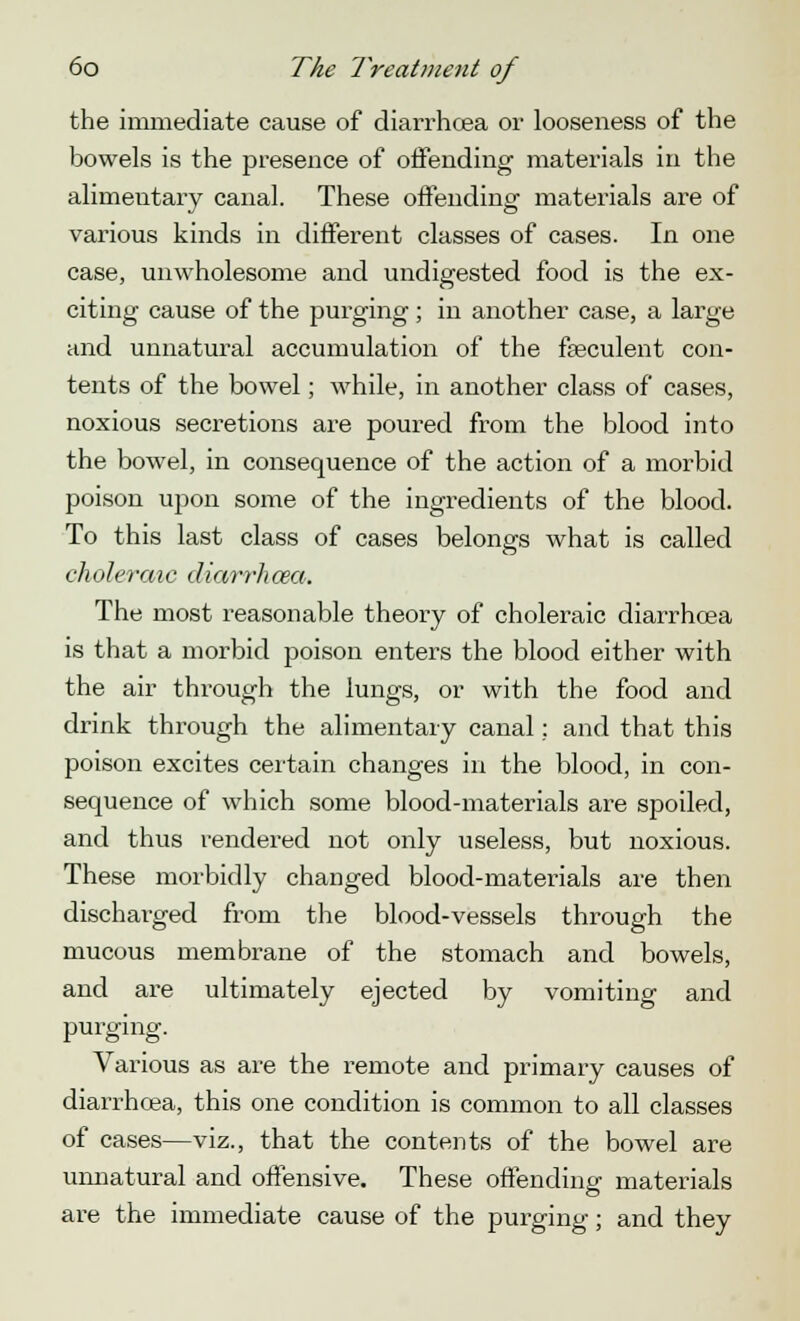 60 The Treatment of

the immediate cause of diarrhœa or looseness of the bowels is the presence of offending materials in the alimentary canal. These offending materials are of various kinds in different classes of cases. In one case, unwholesome and undigested food is the exciting cause of the purging; in another case, a large and unnatural accumulation of the fæculent contents of the bowel; while, in another class of cases, noxious secretions are poured from the blood into the bowel, in consequence of the action of a morbid poison upon some of the ingredients of the blood. To this last class of cases belongs what is called choleraic diarrhœa.

The most reasonable theory of choleraic diarrhœa is that a morbid poison enters the blood either with the air through the lungs, or with the food and drink through the alimentary canal; and that this poison excites certain changes in the blood, in consequence of which some blood-materials are spoiled, and thus rendered not only useless, but noxious. These morbidly changed blood-materials are then discharged from the blood-vessels through the mucous membrane of the stomach and bowels, and are ultimately ejected by vomiting and purging.

Various as are the remote and primary causes of diarrhœa, this one condition is common to all classes of cases—viz., that the contents of the bowel are unnatural and offensive. These offending materials are the immediate cause of the purging; and they